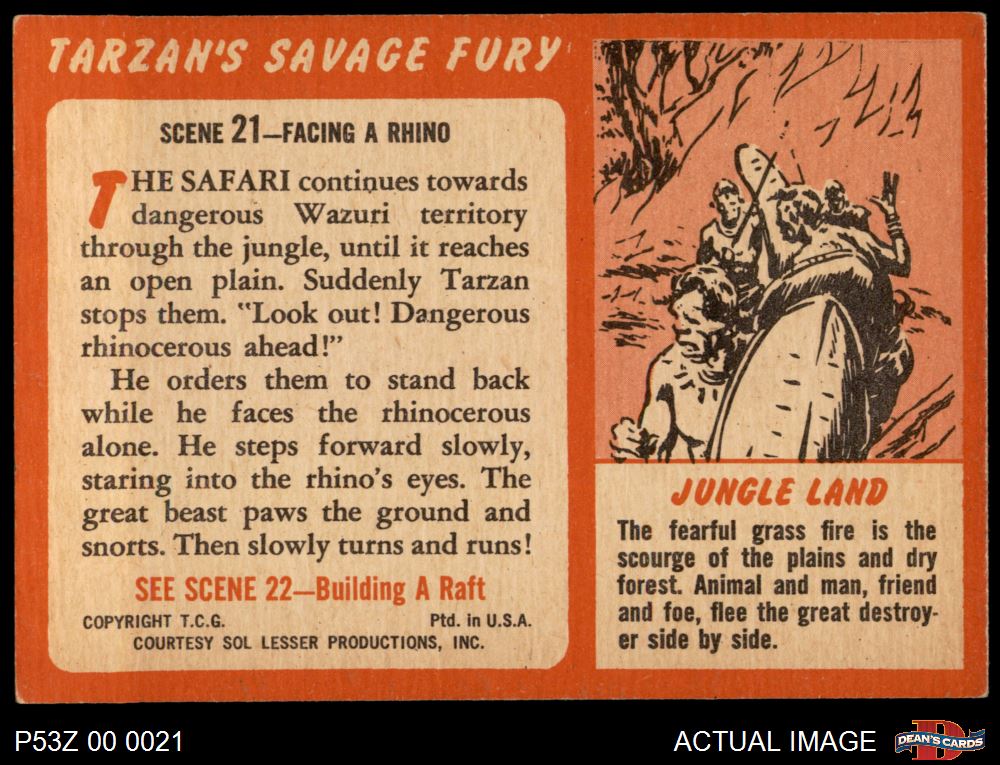 TARZAN'S SAVAGE FURY

SCENE 21—FACING A RHINO

THE SAFARI continues towards dangerous Wazuri territory through the jungle, until it reaches an open plain. Suddenly Tarzan stops them. "Look out! Dangerous rhinocerous ahead!"

He orders them to stand back while he faces the rhinocerous alone. He steps forward slowly, staring into the rhino's eyes. The great beast paws the ground and snorts. Then slowly turns and runs!

SEE SCENE 22—Building A Raft

COPYRIGHT T.C.G. Ptd. in U.S.A.
COURTESY SOL LESSER PRODUCTIONS, INC.

JUNGLE LAND

The fearful grass fire is the scourge of the plains and dry forest. Animal and man, friend and foe, flee the great destroyer side by side.

P53Z 00 0021

ACTUAL IMAGE

DEAN'S CARDS